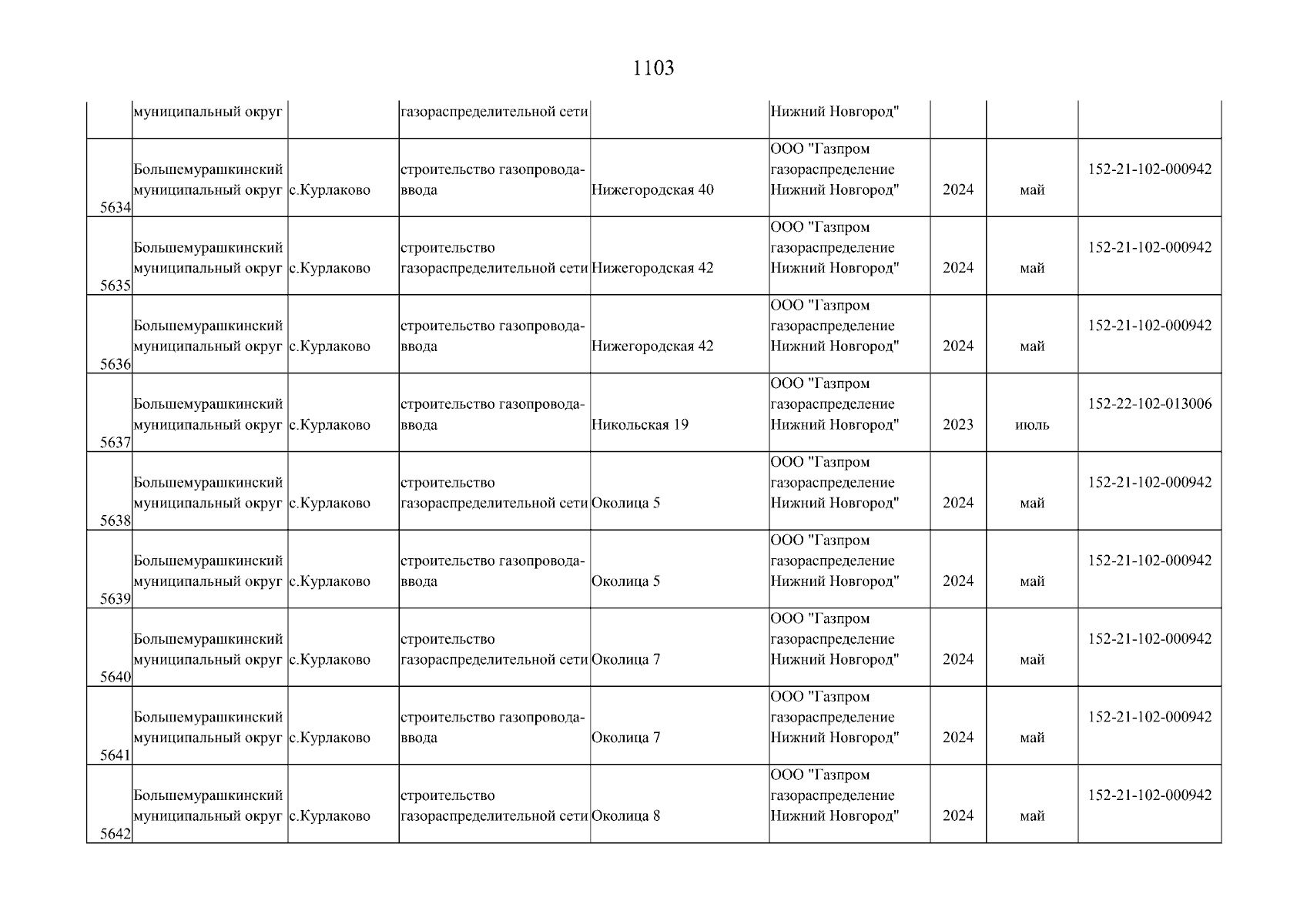 1103

| | муниципальный округ | | газораспределительной сети | | Нижний Новгород" | | | |
|---|---|---|---|---|---|---|---|---|
| 5634 | Большемурашкинский муниципальный округ | с.Курлаково | строительство газопровода-ввода | Нижегородская 40 | ООО "Газпром газораспределение Нижний Новгород" | 2024 | май | 152-21-102-000942 |
| 5635 | Большемурашкинский муниципальный округ | с.Курлаково | строительство газораспределительной сети | Нижегородская 42 | ООО "Газпром газораспределение Нижний Новгород" | 2024 | май | 152-21-102-000942 |
| 5636 | Большемурашкинский муниципальный округ | с.Курлаково | строительство газопровода-ввода | Нижегородская 42 | ООО "Газпром газораспределение Нижний Новгород" | 2024 | май | 152-21-102-000942 |
| 5637 | Большемурашкинский муниципальный округ | с.Курлаково | строительство газопровода-ввода | Никольская 19 | ООО "Газпром газораспределение Нижний Новгород" | 2023 | июль | 152-22-102-013006 |
| 5638 | Большемурашкинский муниципальный округ | с.Курлаково | строительство газораспределительной сети | Околица 5 | ООО "Газпром газораспределение Нижний Новгород" | 2024 | май | 152-21-102-000942 |
| 5639 | Большемурашкинский муниципальный округ | с.Курлаково | строительство газопровода-ввода | Околица 5 | ООО "Газпром газораспределение Нижний Новгород" | 2024 | май | 152-21-102-000942 |
| 5640 | Большемурашкинский муниципальный округ | с.Курлаково | строительство газораспределительной сети | Околица 7 | ООО "Газпром газораспределение Нижний Новгород" | 2024 | май | 152-21-102-000942 |
| 5641 | Большемурашкинский муниципальный округ | с.Курлаково | строительство газопровода-ввода | Околица 7 | ООО "Газпром газораспределение Нижний Новгород" | 2024 | май | 152-21-102-000942 |
| 5642 | Большемурашкинский муниципальный округ | с.Курлаково | строительство газораспределительной сети | Околица 8 | ООО "Газпром газораспределение Нижний Новгород" | 2024 | май | 152-21-102-000942 |